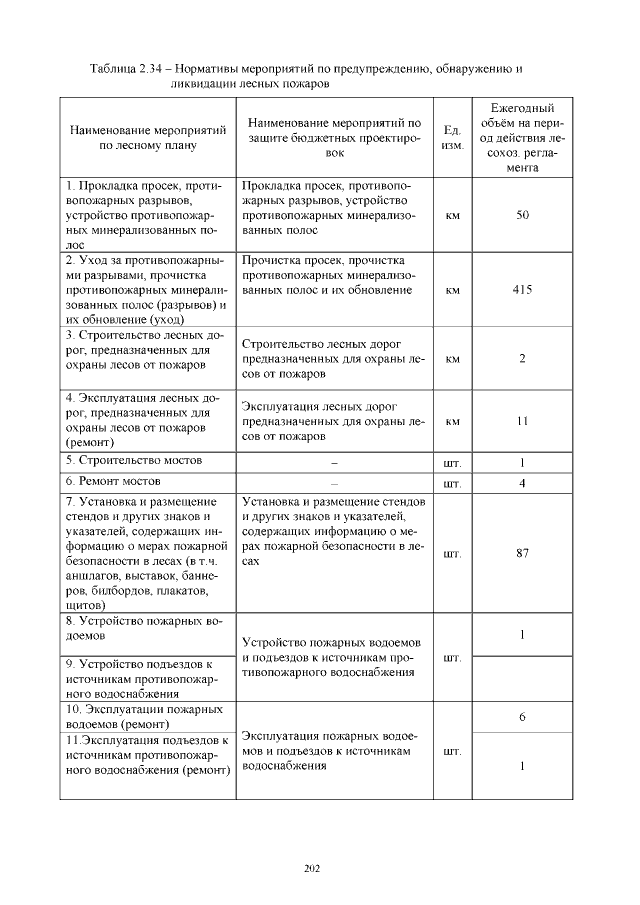 Таблица 2.34 – Нормативы мероприятий по предупреждению, обнаружению и ликвидации лесных пожаров

| Наименование мероприятий по лесному плану | Наименование мероприятий по защите бюджетных проектировок | Ед. изм. | Ежегодный объём на период действия лесохоз. регламента |
|---|---|---|---|
| 1. Прокладка просек, противопожарных разрывов, устройство противопожарных минерализованных полос | Прокладка просек, противопожарных разрывов, устройство противопожарных минерализованных полос | км | 50 |
| 2. Уход за противопожарными разрывами, прочистка противопожарных минерализованных полос (разрывов) и их обновление (уход) | Прочистка просек, прочистка противопожарных минерализованных полос и их обновление | км | 415 |
| 3. Строительство лесных дорог, предназначенных для охраны лесов от пожаров | Строительство лесных дорог предназначенных для охраны лесов от пожаров | км | 2 |
| 4. Эксплуатация лесных дорог, предназначенных для охраны лесов от пожаров (ремонт) | Эксплуатация лесных дорог предназначенных для охраны лесов от пожаров | км | 11 |
| 5. Строительство мостов | – | шт. | 1 |
| 6. Ремонт мостов | – | шт. | 4 |
| 7. Установка и размещение стендов и других знаков и указателей, содержащих информацию о мерах пожарной безопасности в лесах (в т.ч. аншлагов, выставок, баннеров, билбордов, плакатов, щитов) | Установка и размещение стендов и других знаков и указателей, содержащих информацию о мерах пожарной безопасности в лесах | шт. | 87 |
| 8. Устройство пожарных водоемов | Устройство пожарных водоемов и подъездов к источникам противопожарного водоснабжения | шт. | 1 |
| 9. Устройство подъездов к источникам противопожарного водоснабжения | | | |
| 10. Эксплуатации пожарных водоемов (ремонт) | Эксплуатация пожарных водоемов и подъездов к источникам водоснабжения | шт. | 6 |
| 11.Эксплуатация подъездов к источникам противопожарного водоснабжения (ремонт) | | | 1 |

202